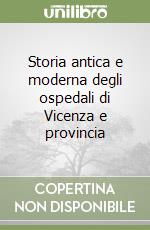 unilibro

Storia antica e moderna degli ospedali di Vicenza e provincia

COPERTINA NON DISPONIBILE